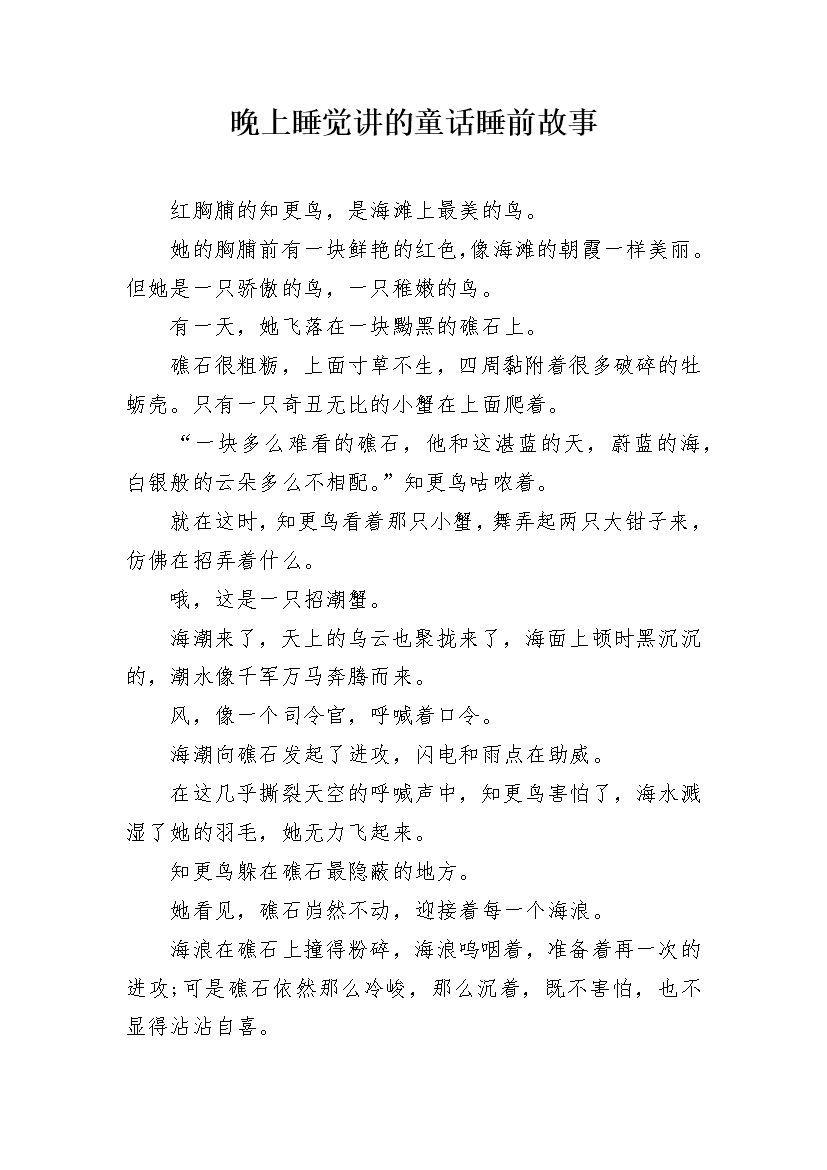 晚上睡觉讲的童话睡前故事

红胸脯的知更鸟，是海滩上最美的鸟。

她的胸脯前有一块鲜艳的红色,像海滩的朝霞一样美丽。但她是一只骄傲的鸟，一只稚嫩的鸟。

有一天，她飞落在一块黝黑的礁石上。

礁石很粗粝，上面寸草不生，四周黏附着很多破碎的牡蛎壳。只有一只奇丑无比的小蟹在上面爬着。

“一块多么难看的礁石，他和这湛蓝的天，蔚蓝的海，白银般的云朵多么不相配。”知更鸟咕哝着。

就在这时，知更鸟看着那只小蟹，舞弄起两只大钳子来，仿佛在招弄着什么。

哦，这是一只招潮蟹。

海潮来了，天上的乌云也聚拢来了，海面上顿时黑沉沉的，潮水像千军万马奔腾而来。

风，像一个司令官，呼喊着口令。

海潮向礁石发起了进攻，闪电和雨点在助威。

在这几乎撕裂天空的呼喊声中，知更鸟害怕了，海水溅湿了她的羽毛，她无力飞起来。

知更鸟躲在礁石最隐蔽的地方。

她看见，礁石岿然不动，迎接着每一个海浪。

海浪在礁石上撞得粉碎，海浪呜咽着，准备着再一次的进攻;可是礁石依然那么冷峻，那么沉着，既不害怕，也不显得沾沾自喜。